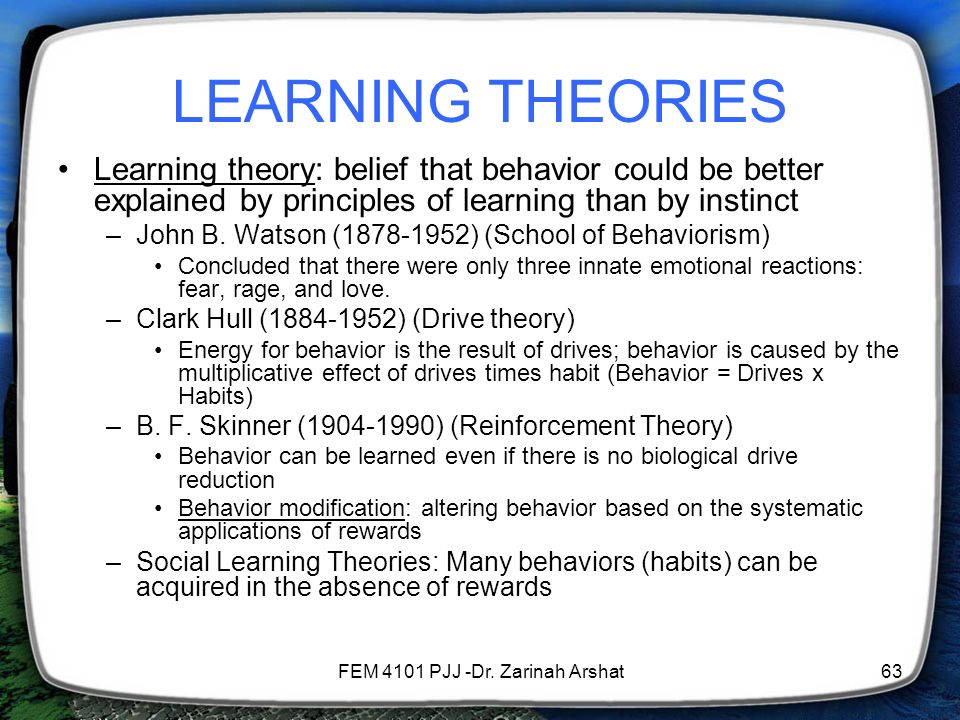 LEARNING THEORIES

• Learning theory: belief that behavior could be better explained by principles of learning than by instinct

– John B. Watson (1878-1952) (School of Behaviorism)

• Concluded that there were only three innate emotional reactions: fear, rage, and love.

– Clark Hull (1884-1952) (Drive theory)

• Energy for behavior is the result of drives; behavior is caused by the multiplicative effect of drives times habit (Behavior = Drives x Habits)

– B. F. Skinner (1904-1990) (Reinforcement Theory)

• Behavior can be learned even if there is no biological drive reduction

• Behavior modification: altering behavior based on the systematic applications of rewards

– Social Learning Theories: Many behaviors (habits) can be acquired in the absence of rewards

FEM 4101 PJJ -Dr. Zarinah Arshat

63